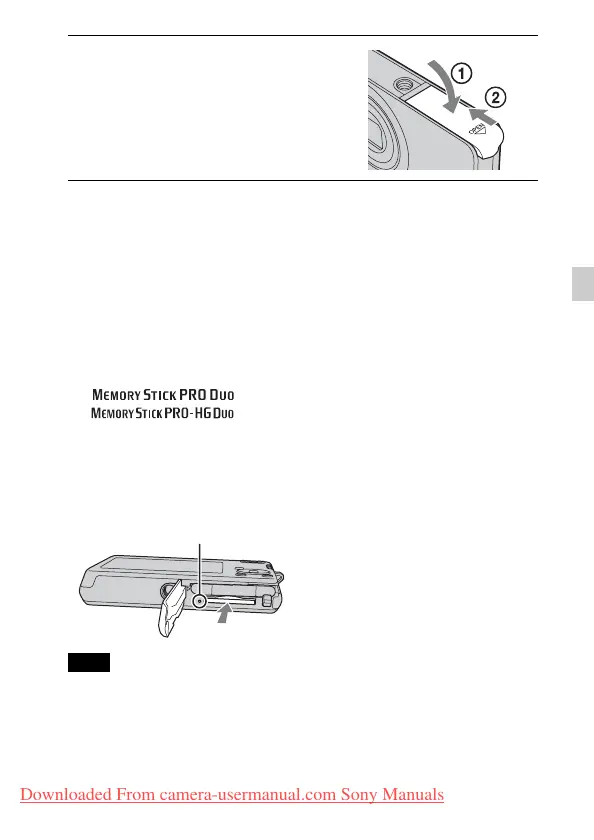 ①
②
OPEN

MEMORY STICK PRO DUO
MEMORY STICK PRO-HG DUO

Downloaded From camera-usermanual.com Sony Manuals